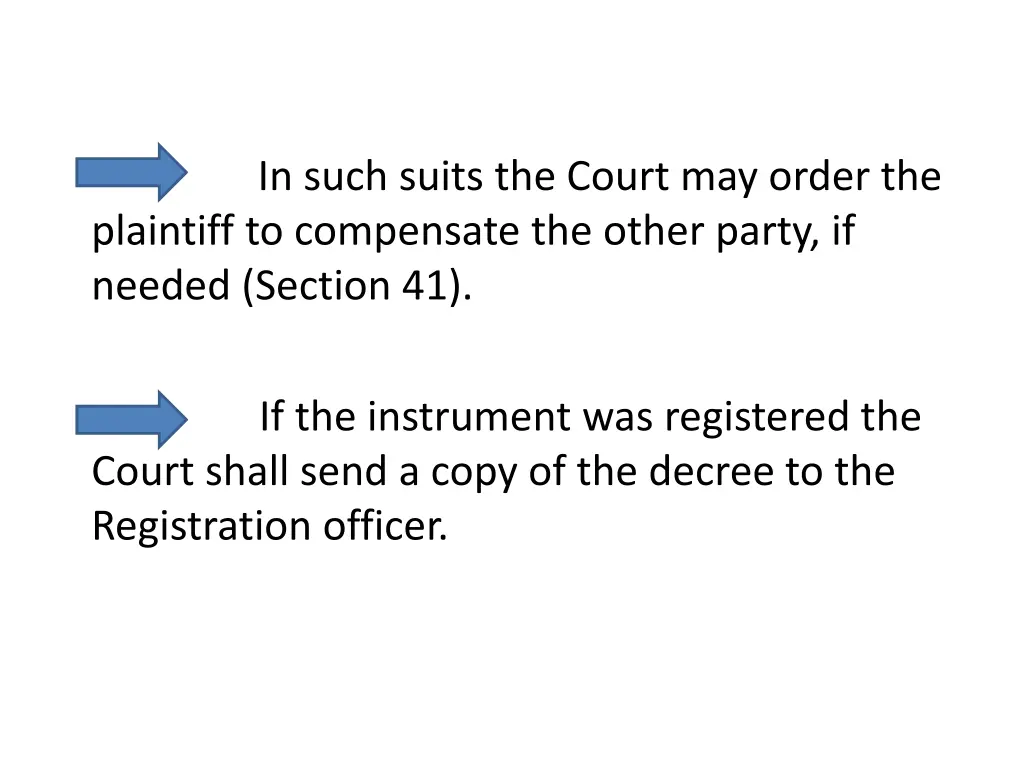 In such suits the Court may order the plaintiff to compensate the other party, if needed (Section 41).

If the instrument was registered the Court shall send a copy of the decree to the Registration officer.